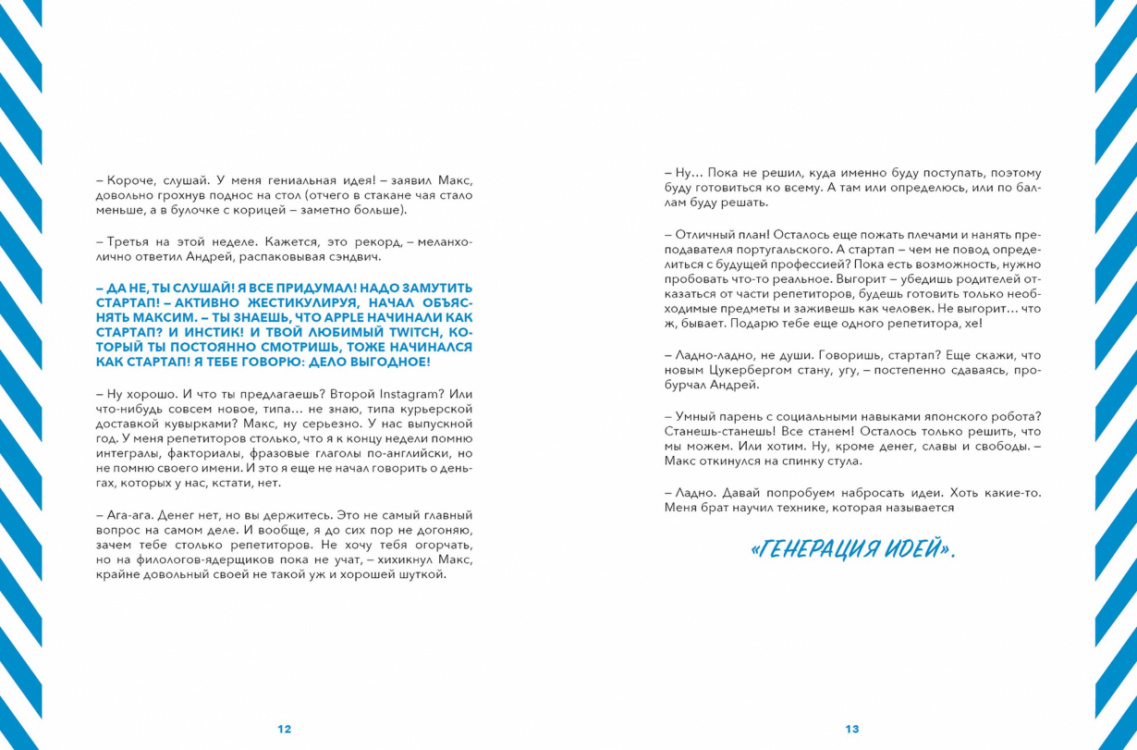 – Короче, слушай. У меня гениальная идея! – заявил Макс, довольно грохнув поднос на стол (отчего в стакане чая стало меньше, а в булочке с корицей – заметно больше).

– Третья на этой неделе. Кажется, это рекорд, – меланхолично ответил Андрей, распаковывая сэндвич.

– ДА НЕ, ТЫ СЛУШАЙ! Я ВСЕ ПРИДУМАЛ! НАДО ЗАМУТИТЬ СТАРТАП! – АКТИВНО ЖЕСТИКУЛИРУЯ, НАЧАЛ ОБЪЯСНЯТЬ МАКСИМ. – ТЫ ЗНАЕШЬ, ЧТО APPLE НАЧИНАЛИ КАК СТАРТАП? И ИНСТИК! И ТВОЙ ЛЮБИМЫЙ TWITCH, КОТОРЫЙ ТЫ ПОСТОЯННО СМОТРИШЬ, ТОЖЕ НАЧИНАЛСЯ КАК СТАРТАП! Я ТЕБЕ ГОВОРЮ: ДЕЛО ВЫГОДНОЕ!

– Ну хорошо. И что ты предлагаешь? Второй Instagram? Или что-нибудь совсем новое, типа... не знаю, типа курьерской доставкой кувырками? Макс, ну серьезно. У нас выпускной год. У меня репетиторов столько, что я к концу недели помню интегралы, факториалы, фразовые глаголы по-английски, но не помню своего имени. И это я еще не начал говорить о деньгах, которых у нас, кстати, нет.

– Ага-ага. Денег нет, но вы держитесь. Это не самый главный вопрос на самом деле. И вообще, я до сих пор не догоняю, зачем тебе столько репетиторов. Не хочу тебя огорчать, но на филологов-ядерщиков пока не учат, – хихикнул Макс, крайне довольный своей не такой уж и хорошей шуткой.

12

– Ну... Пока не решил, куда именно буду поступать, поэтому буду готовиться ко всему. А там или определюсь, или по баллам буду решать.

– Отличный план! Осталось еще пожать плечами и нанять преподавателя португальского. А стартап – чем не повод определиться с будущей профессией? Пока есть возможность, нужно пробовать что-то реальное. Выгорит – убедишь родителей отказаться от части репетиторов, будешь готовить только необходимые предметы и заживешь как человек. Не выгорит... что ж, бывает. Подарю тебе еще одного репетитора, хе!

– Ладно-ладно, не души. Говоришь, стартап? Еще скажи, что новым Цукербергом стану, угу, – постепенно сдаваясь, пробурчал Андрей.

– Умный парень с социальными навыками японского робота? Станешь-станешь! Все станем! Осталось только решить, что мы можем. Или хотим. Ну, кроме денег, славы и свободы. – Макс откинулся на спинку стула.

– Ладно. Давай попробуем набросать идеи. Хоть какие-то. Меня брат научил технике, которая называется

«ГЕНЕРАЦИЯ ИДЕЙ».

13